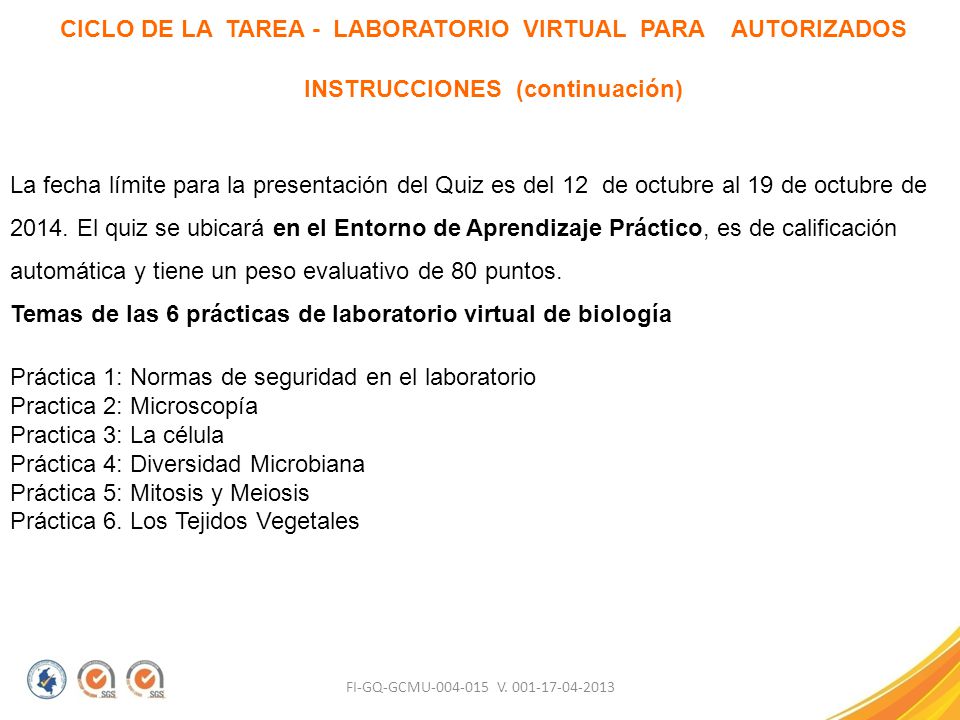 CICLO DE LA TAREA - LABORATORIO VIRTUAL PARA AUTORIZADOS

INSTRUCCIONES (continuación)

La fecha límite para la presentación del Quiz es del 12 de octubre al 19 de octubre de 2014. El quiz se ubicará en el Entorno de Aprendizaje Práctico, es de calificación automática y tiene un peso evaluativo de 80 puntos.

Temas de las 6 prácticas de laboratorio virtual de biología

Práctica 1: Normas de seguridad en el laboratorio
Practica 2: Microscopía
Practica 3: La célula
Práctica 4: Diversidad Microbiana
Práctica 5: Mitosis y Meiosis
Práctica 6. Los Tejidos Vegetales

SGS SGS

FI-GQ-GCMU-004-015 V. 001-17-04-2013